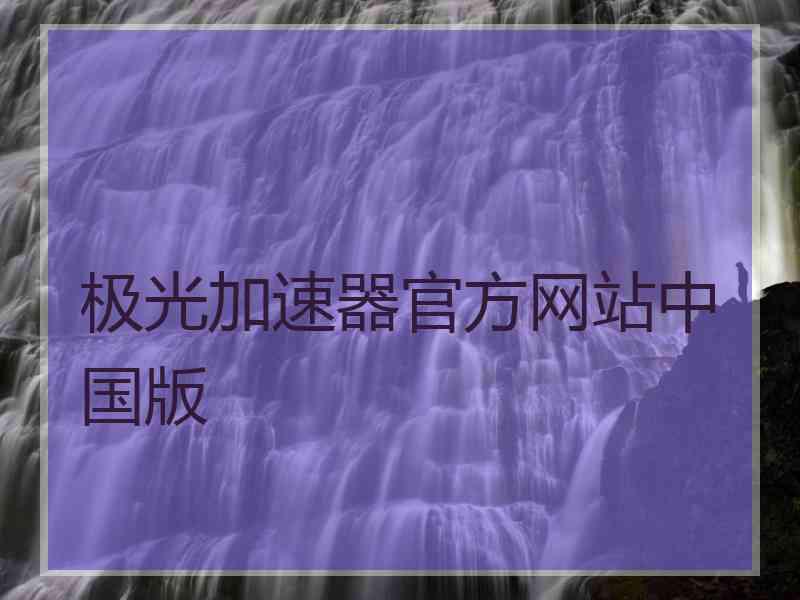 极光加速器官方网站中国版